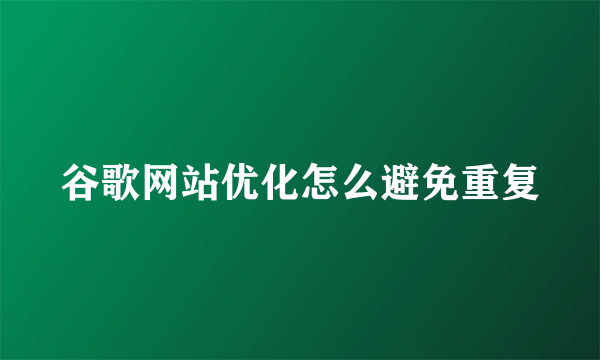 谷歌网站优化怎么避免重复